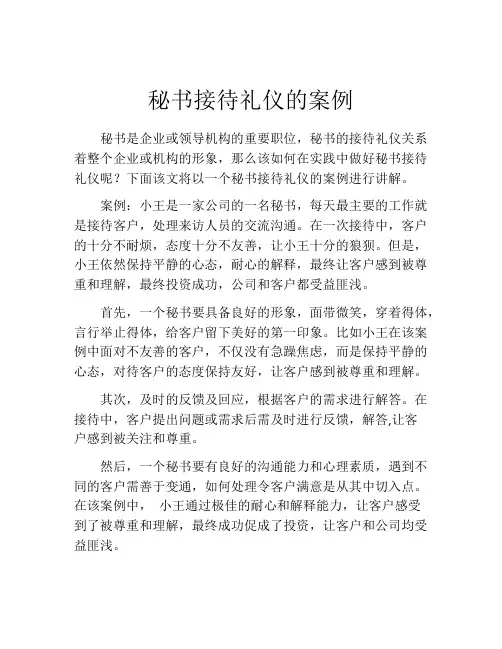 秘书接待礼仪的案例

秘书是企业或领导机构的重要职位，秘书的接待礼仪关系着整个企业或机构的形象，那么该如何在实践中做好秘书接待礼仪呢？下面该文将以一个秘书接待礼仪的案例进行讲解。

案例：小王是一家公司的一名秘书，每天最主要的工作就是接待客户，处理来访人员的交流沟通。在一次接待中，客户的十分不耐烦，态度十分不友善，让小王十分的狼狈。但是，小王依然保持平静的心态，耐心的解释，最终让客户感到被尊重和理解，最终投资成功，公司和客户都受益匪浅。

首先，一个秘书要具备良好的形象，面带微笑，穿着得体，言行举止得体，给客户留下美好的第一印象。比如小王在该案例中面对不友善的客户，不仅没有急躁焦虑，而是保持平静的心态，对待客户的态度保持友好，让客户感到被尊重和理解。

其次，及时的反馈及回应，根据客户的需求进行解答。在接待中，客户提出问题或需求后需及时进行反馈，解答,让客户感到被关注和尊重。

然后，一个秘书要有良好的沟通能力和心理素质，遇到不同的客户需善于变通，如何处理令客户满意是从其中切入点。在该案例中， 小王通过极佳的耐心和解释能力，让客户感受到了被尊重和理解，最终成功促成了投资，让客户和公司均受益匪浅。